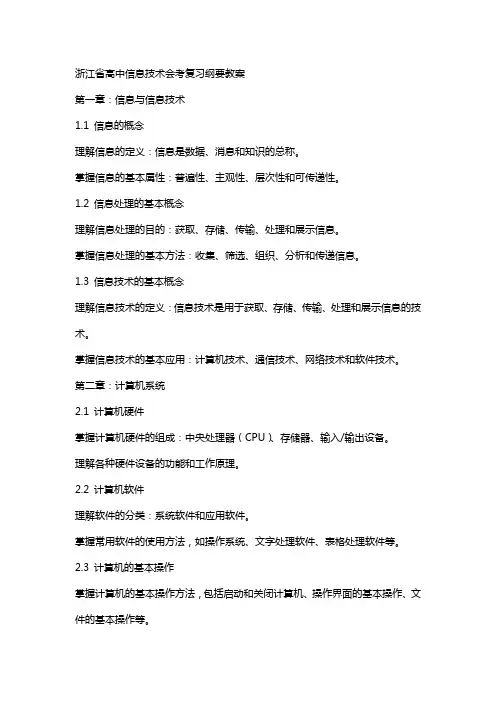 浙江省高中信息技术会考复习纲要教案

第一章：信息与信息技术

1.1 信息的概念

理解信息的定义：信息是数据、消息和知识的总称。

掌握信息的基本属性：普遍性、主观性、层次性和可传递性。

1.2 信息处理的基本概念

理解信息处理的目的：获取、存储、传输、处理和展示信息。

掌握信息处理的基本方法：收集、筛选、组织、分析和传递信息。

1.3 信息技术的基本概念

理解信息技术的定义：信息技术是用于获取、存储、传输、处理和展示信息的技术。

掌握信息技术的基本应用：计算机技术、通信技术、网络技术和软件技术。

第二章：计算机系统

2.1 计算机硬件

掌握计算机硬件的组成：中央处理器（CPU）、存储器、输入/输出设备。

理解各种硬件设备的功能和工作原理。

2.2 计算机软件

理解软件的分类：系统软件和应用软件。

掌握常用软件的使用方法，如操作系统、文字处理软件、表格处理软件等。

2.3 计算机的基本操作

掌握计算机的基本操作方法，包括启动和关闭计算机、操作界面的基本操作、文件的基本操作等。